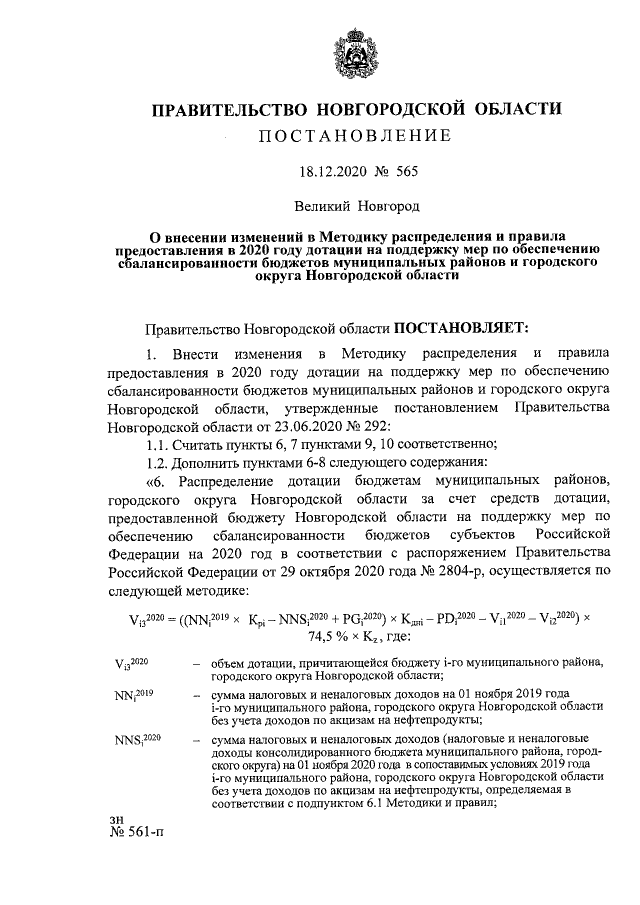 ПРАВИТЕЛЬСТВО НОВГОРОДСКОЙ ОБЛАСТИ

ПОСТАНОВЛЕНИЕ

18.12.2020 № 565

Великий Новгород

О внесении изменений в Методику распределения и правила предоставления в 2020 году дотации на поддержку мер по обеспечению сбалансированности бюджетов муниципальных районов и городского округа Новгородской области

Правительство Новгородской области ПОСТАНОВЛЯЕТ:

1. Внести изменения в Методику распределения и правила предоставления в 2020 году дотации на поддержку мер по обеспечению сбалансированности бюджетов муниципальных районов и городского округа Новгородской области, утвержденные постановлением Правительства Новгородской области от 23.06.2020 № 292:

1.1. Считать пункты 6, 7 пунктами 9, 10 соответственно;

1.2. Дополнить пунктами 6-8 следующего содержания:

«6. Распределение дотации бюджетам муниципальных районов, городского округа Новгородской области за счет средств дотации, предоставленной бюджету Новгородской области на поддержку мер по обеспечению сбалансированности бюджетов субъектов Российской Федерации на 2020 год в соответствии с распоряжением Правительства Российской Федерации от 29 октября 2020 года № 2804-р, осуществляется по следующей методике:

$V_{i3}^{2020} = ((NN_i^{2019} \times K_{pi} - NNS_i^{2020} + PG_i^{2020}) \times K_{дні} - PD_i^{2020} - V_{i1}^{2020} - V_{i2}^{2020}) \times 74,5\ \% \times K_z$, где:

$V_{i3}^{2020}$ – объем дотации, причитающейся бюджету i-го муниципального района, городского округа Новгородской области;

$NN_i^{2019}$ – сумма налоговых и неналоговых доходов на 01 ноября 2019 года i-го муниципального района, городского округа Новгородской области без учета доходов по акцизам на нефтепродукты;

$NNS_i^{2020}$ – сумма налоговых и неналоговых доходов (налоговые и неналоговые доходы консолидированного бюджета муниципального района, городского округа) на 01 ноября 2020 года в сопоставимых условиях 2019 года i-го муниципального района, городского округа Новгородской области без учета доходов по акцизам на нефтепродукты, определяемая в соответствии с подпунктом 6.1 Методики и правил;

зн
№ 561-п